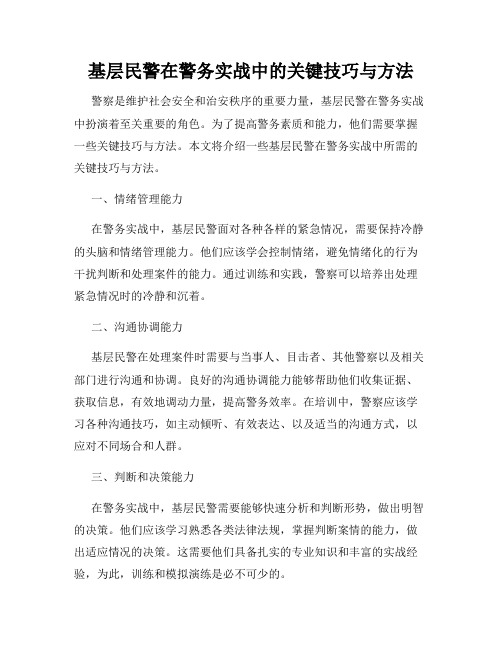 基层民警在警务实战中的关键技巧与方法

警察是维护社会安全和治安秩序的重要力量，基层民警在警务实战中扮演着至关重要的角色。为了提高警务素质和能力，他们需要掌握一些关键技巧与方法。本文将介绍一些基层民警在警务实战中所需的关键技巧与方法。

一、情绪管理能力

在警务实战中，基层民警面对各种各样的紧急情况，需要保持冷静的头脑和情绪管理能力。他们应该学会控制情绪，避免情绪化的行为干扰判断和处理案件的能力。通过训练和实践，警察可以培养出处理紧急情况时的冷静和沉着。

二、沟通协调能力

基层民警在处理案件时需要与当事人、目击者、其他警察以及相关部门进行沟通和协调。良好的沟通协调能力能够帮助他们收集证据、获取信息，有效地调动力量，提高警务效率。在培训中，警察应该学习各种沟通技巧，如主动倾听、有效表达、以及适当的沟通方式，以应对不同场合和人群。

三、判断和决策能力

在警务实战中，基层民警需要能够快速分析和判断形势，做出明智的决策。他们应该学习熟悉各类法律法规，掌握判断案情的能力，做出适应情况的决策。这需要他们具备扎实的专业知识和丰富的实战经验，为此，训练和模拟演练是必不可少的。